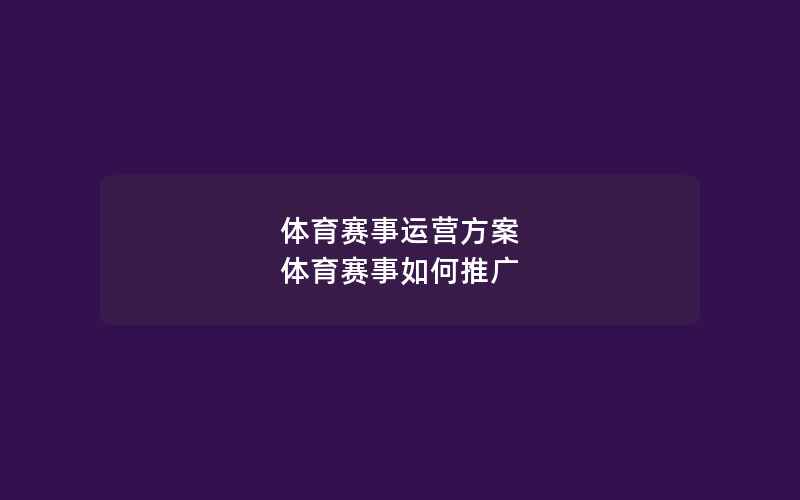 体育赛事运营方案
体育赛事如何推广